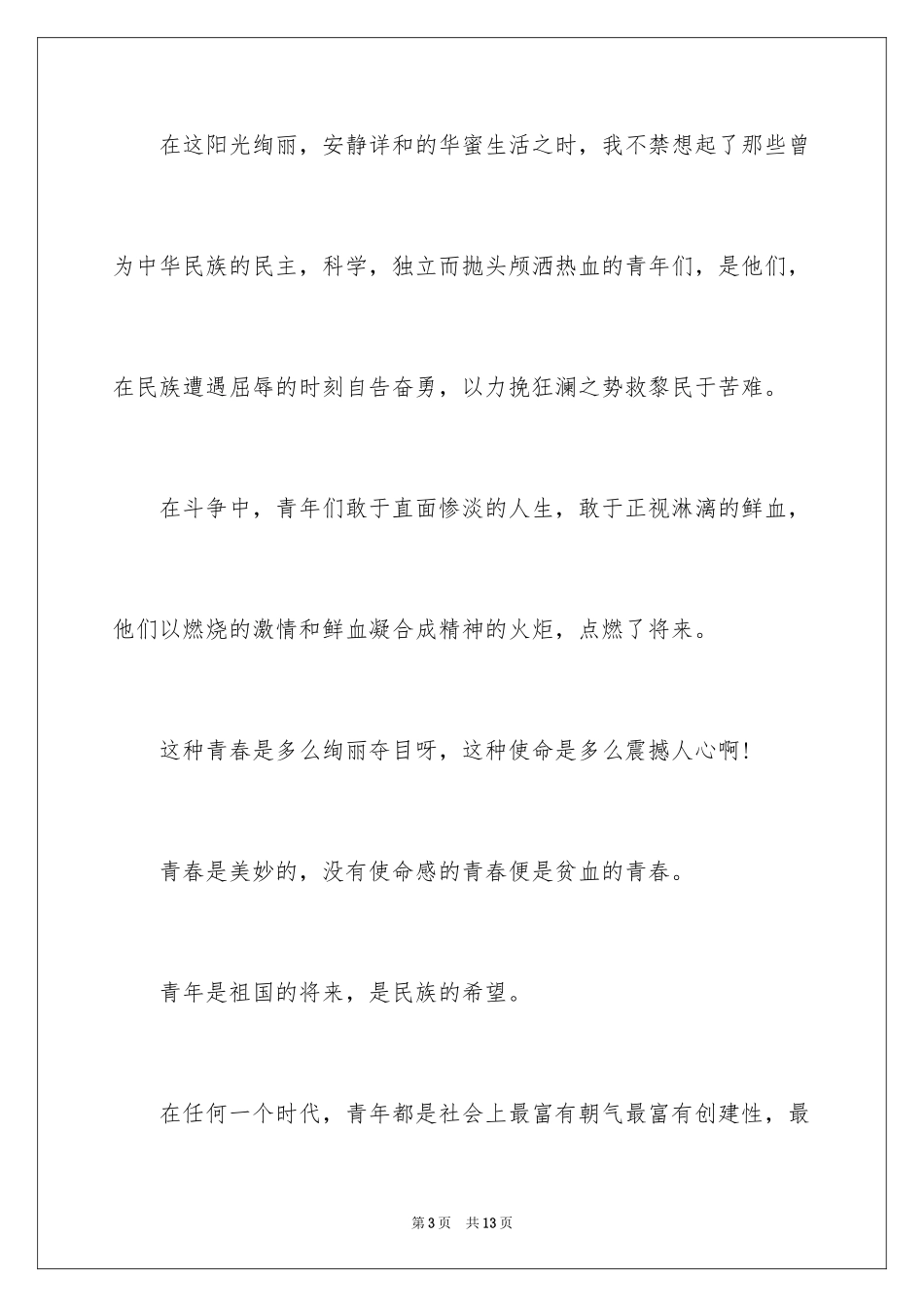 在这阳光绚丽，安静详和的华蜜生活之时，我不禁想起了那些曾为中华民族的民主，科学，独立而抛头颅洒热血的青年们，是他们，在民族遭遇屈辱的时刻自告奋勇，以力挽狂澜之势救黎民于苦难。

在斗争中，青年们敢于直面惨淡的人生，敢于正视淋漓的鲜血，他们以燃烧的激情和鲜血凝合成精神的火炬，点燃了将来。

这种青春是多么绚丽夺目呀，这种使命是多么震撼人心啊!

青春是美妙的，没有使命感的青春便是贫血的青春。

青年是祖国的将来，是民族的希望。

在任何一个时代，青年都是社会上最富有朝气最富有创建性，最

第3页 共13页